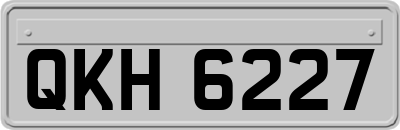 QKH 6227